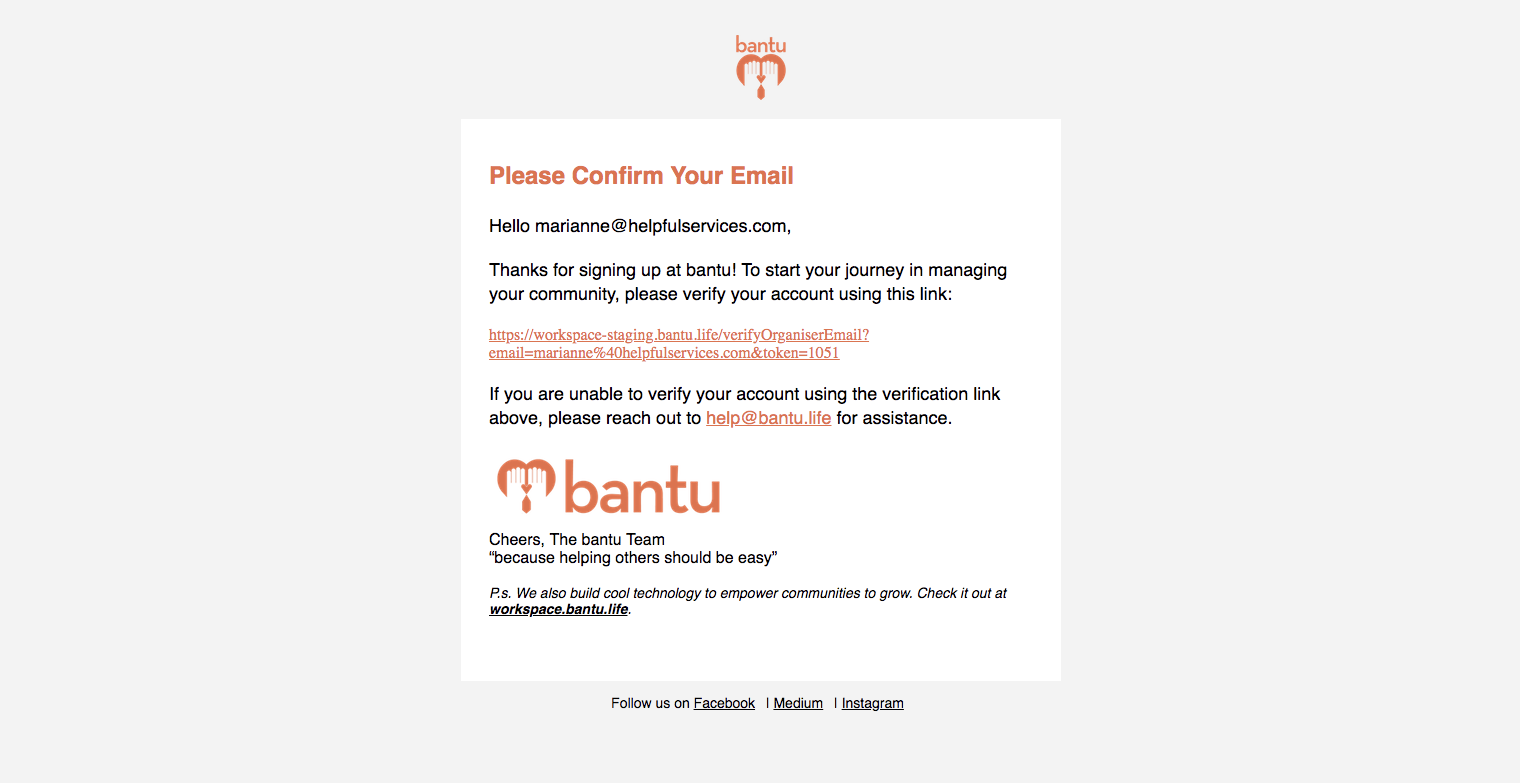 bantu

Please Confirm Your Email

Hello marianne@helpfulservices.com,

Thanks for signing up at bantu! To start your journey in managing your community, please verify your account using this link:

https://workspace-staging.bantu.life/verifyOrganiserEmail?email=marianne%40helpfulservices.com&token=1051

If you are unable to verify your account using the verification link above, please reach out to help@bantu.life for assistance.

bantu

Cheers, The bantu Team
“because helping others should be easy”

P.s. We also build cool technology to empower communities to grow. Check it out at workspace.bantu.life.

Follow us on Facebook | Medium | Instagram